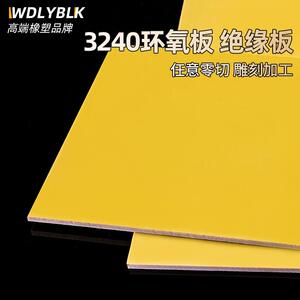 WDLYBLK
高端橡塑品牌

3240环氧板 绝缘板
任意零切 雕刻加工